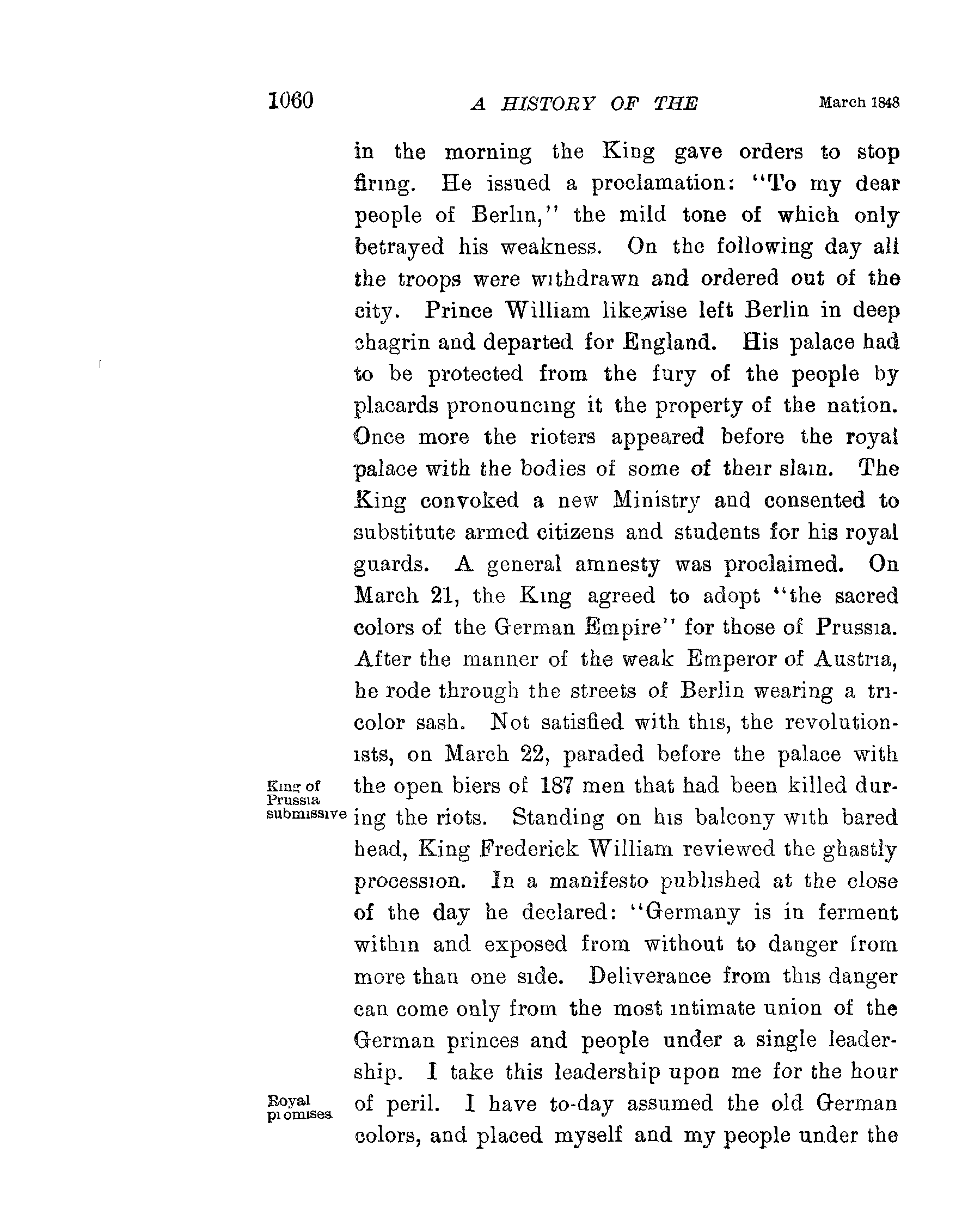 1060 A HISTORY OF THE March 1848

in the morning the King gave orders to stop firing. He issued a proclamation: "To my dear people of Berlin," the mild tone of which only betrayed his weakness. On the following day all the troops were withdrawn and ordered out of the city. Prince William likewise left Berlin in deep chagrin and departed for England. His palace had to be protected from the fury of the people by placards pronouncing it the property of the nation. Once more the rioters appeared before the royal palace with the bodies of some of their slain. The King convoked a new Ministry and consented to substitute armed citizens and students for his royal guards. A general amnesty was proclaimed. On March 21, the King agreed to adopt "the sacred colors of the German Empire" for those of Prussia. After the manner of the weak Emperor of Austria, he rode through the streets of Berlin wearing a tricolor sash. Not satisfied with this, the revolutionists, on March 22, paraded before the palace with the open biers of 187 men that had been killed during the riots. Standing on his balcony with bared head, King Frederick William reviewed the ghastly procession. In a manifesto published at the close of the day he declared: "Germany is in ferment within and exposed from without to danger from more than one side. Deliverance from this danger can come only from the most intimate union of the German princes and people under a single leadership. I take this leadership upon me for the hour of peril. I have to-day assumed the old German colors, and placed myself and my people under the

King of Prussia submissive

Royal promises